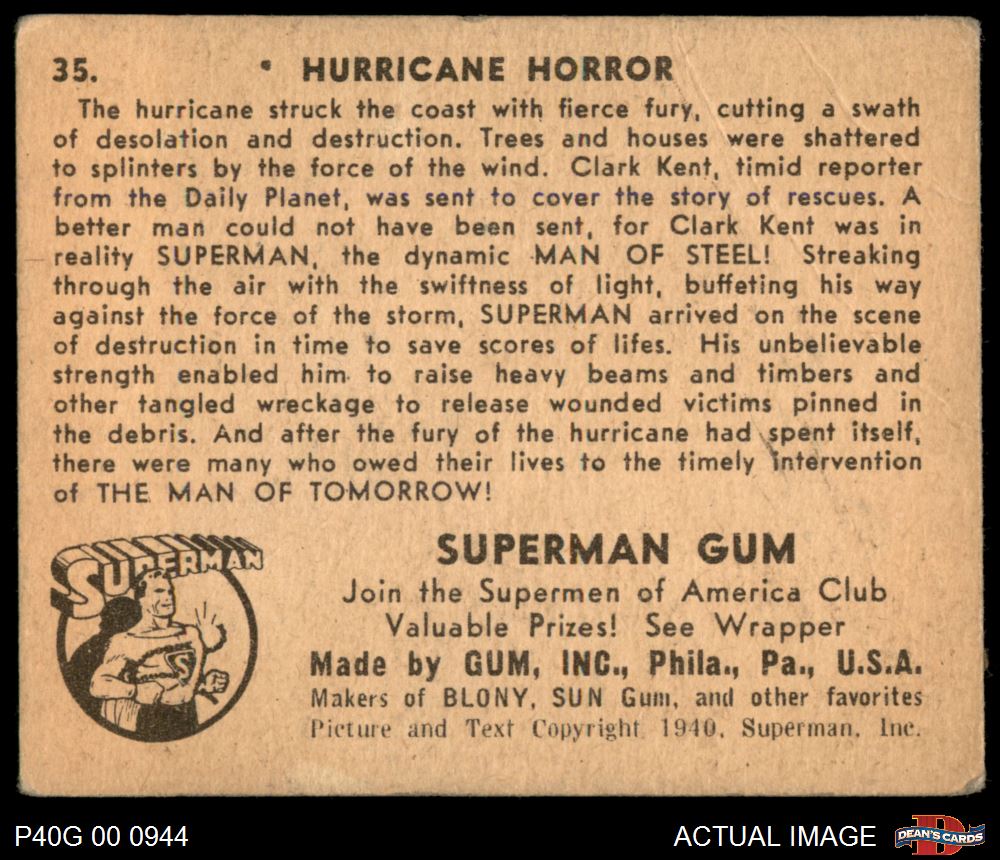 35. • HURRICANE HORROR

The hurricane struck the coast with fierce fury, cutting a swath of desolation and destruction. Trees and houses were shattered to splinters by the force of the wind. Clark Kent, timid reporter from the Daily Planet, was sent to cover the story of rescues. A better man could not have been sent, for Clark Kent was in reality SUPERMAN, the dynamic MAN OF STEEL! Streaking through the air with the swiftness of light, buffeting his way against the force of the storm, SUPERMAN arrived on the scene of destruction in time to save scores of lifes. His unbelievable strength enabled him to raise heavy beams and timbers and other tangled wreckage to release wounded victims pinned in the debris. And after the fury of the hurricane had spent itself, there were many who owed their lives to the timely intervention of THE MAN OF TOMORROW!

SUPERMAN

SUPERMAN GUM
Join the Supermen of America Club
Valuable Prizes! See Wrapper
Made by GUM, INC., Phila., Pa., U.S.A.
Makers of BLONY, SUN Gum, and other favorites
Picture and Text Copyright 1940, Superman, Inc.

P40G 00 0944

ACTUAL IMAGE

DEAN'S CARDS